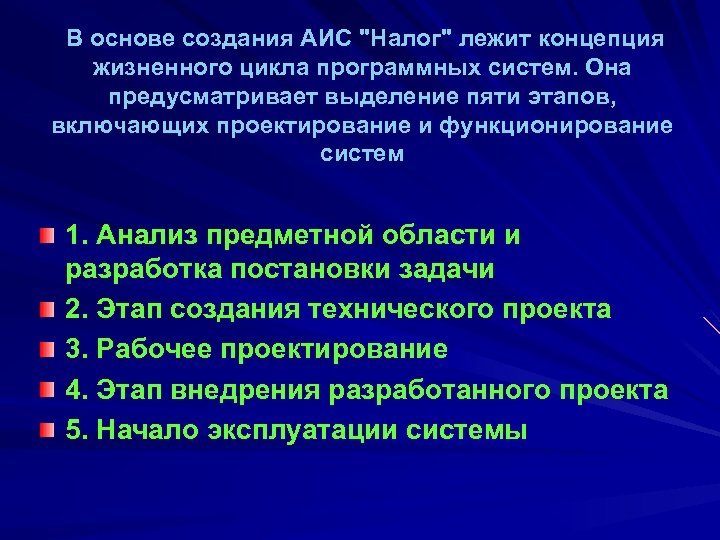 В основе создания АИС "Налог" лежит концепция жизненного цикла программных систем. Она предусматривает выделение пяти этапов, включающих проектирование и функционирование систем

1. Анализ предметной области и разработка постановки задачи
2. Этап создания технического проекта
3. Рабочее проектирование
4. Этап внедрения разработанного проекта
5. Начало эксплуатации системы